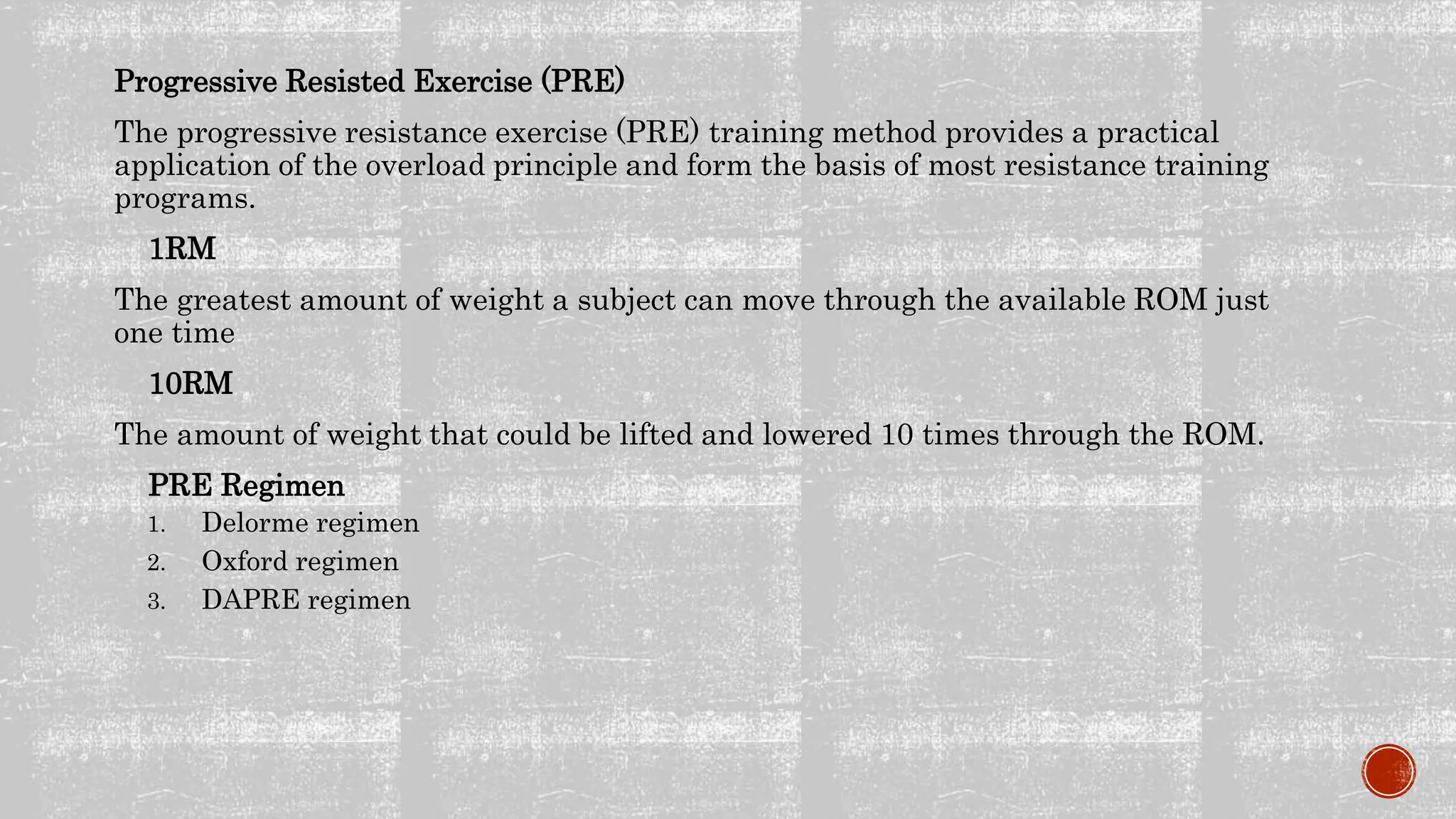 Progressive Resisted Exercise (PRE)

The progressive resistance exercise (PRE) training method provides a practical application of the overload principle and form the basis of most resistance training programs.

1RM

The greatest amount of weight a subject can move through the available ROM just one time

10RM

The amount of weight that could be lifted and lowered 10 times through the ROM.

PRE Regimen

1. Delorme regimen
2. Oxford regimen
3. DAPRE regimen